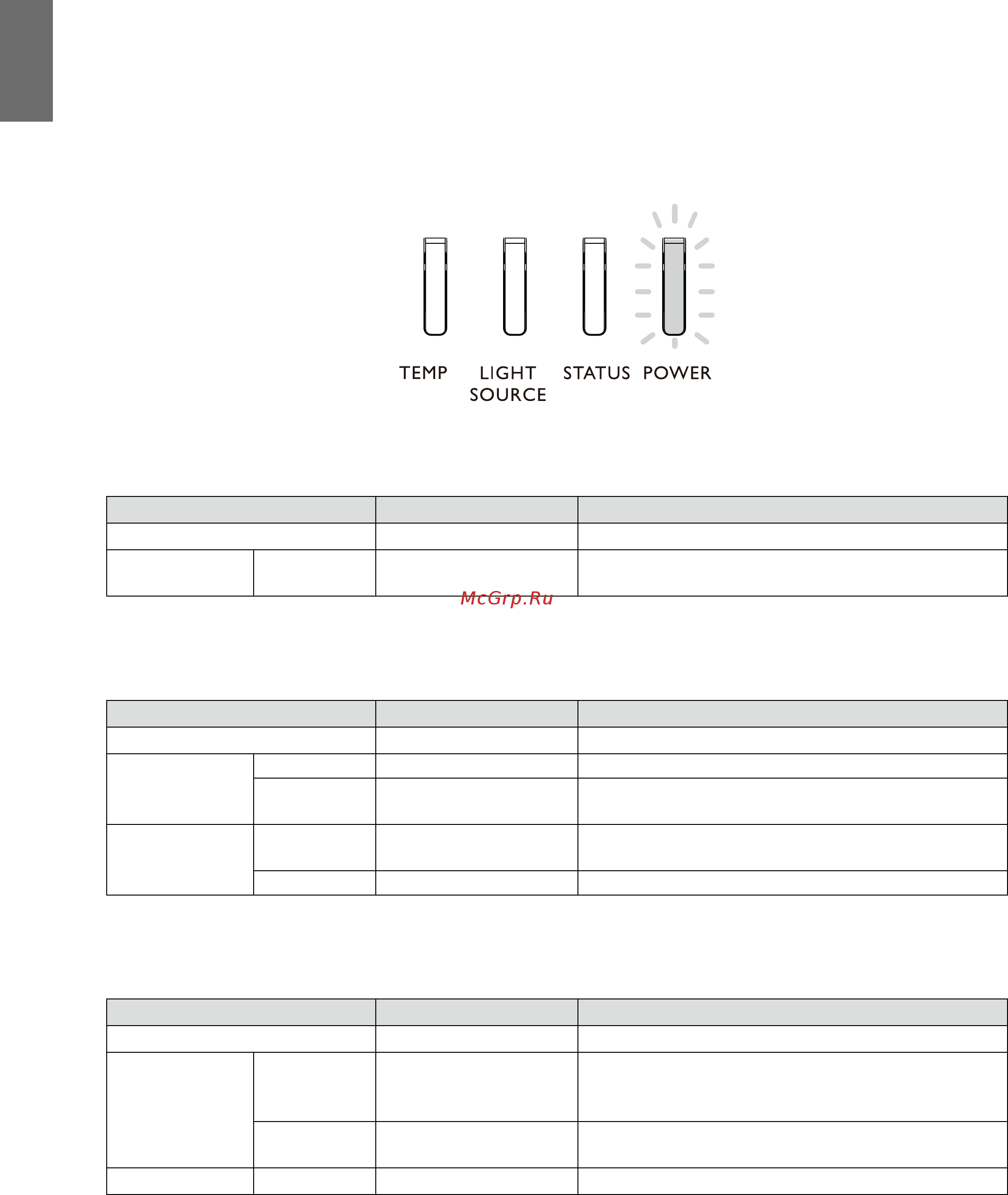 TEMP LIGHT SOURCE STATUS POWER

McGrp.Ru